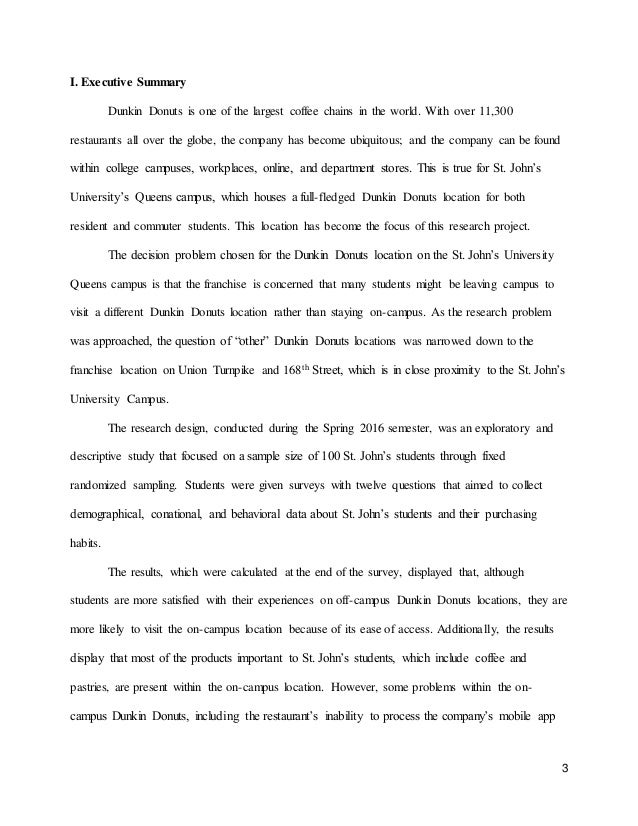 I. Executive Summary

Dunkin Donuts is one of the largest coffee chains in the world. With over 11,300 restaurants all over the globe, the company has become ubiquitous; and the company can be found within college campuses, workplaces, online, and department stores. This is true for St. John's University's Queens campus, which houses a full-fledged Dunkin Donuts location for both resident and commuter students. This location has become the focus of this research project.

The decision problem chosen for the Dunkin Donuts location on the St. John's University Queens campus is that the franchise is concerned that many students might be leaving campus to visit a different Dunkin Donuts location rather than staying on-campus. As the research problem was approached, the question of "other" Dunkin Donuts locations was narrowed down to the franchise location on Union Turnpike and 168$^{th}$ Street, which is in close proximity to the St. John's University Campus.

The research design, conducted during the Spring 2016 semester, was an exploratory and descriptive study that focused on a sample size of 100 St. John's students through fixed randomized sampling. Students were given surveys with twelve questions that aimed to collect demographical, conational, and behavioral data about St. John's students and their purchasing habits.

The results, which were calculated at the end of the survey, displayed that, although students are more satisfied with their experiences on off-campus Dunkin Donuts locations, they are more likely to visit the on-campus location because of its ease of access. Additionally, the results display that most of the products important to St. John's students, which include coffee and pastries, are present within the on-campus location. However, some problems within the on-campus Dunkin Donuts, including the restaurant's inability to process the company's mobile app

3